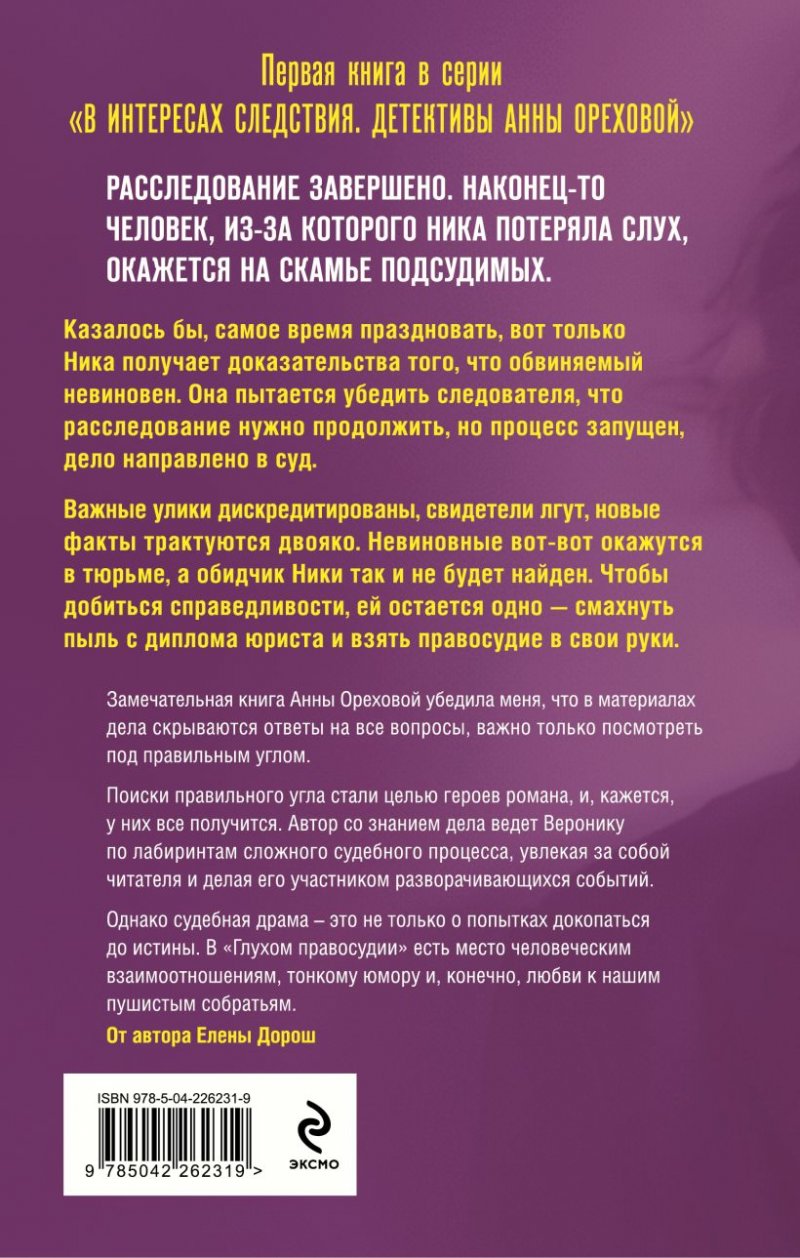 Первая книга в серии
«В ИНТЕРЕСАХ СЛЕДСТВИЯ. ДЕТЕКТИВЫ АННЫ ОРЕХОВОЙ»

РАССЛЕДОВАНИЕ ЗАВЕРШЕНО. НАКОНЕЦ-ТО ЧЕЛОВЕК, ИЗ-ЗА КОТОРОГО НИКА ПОТЕРЯЛА СЛУХ, ОКАЖЕТСЯ НА СКАМЬЕ ПОДСУДИМЫХ.

Казалось бы, самое время праздновать, вот только Ника получает доказательства того, что обвиняемый невиновен. Она пытается убедить следователя, что расследование нужно продолжить, но процесс запущен, дело направлено в суд.

Важные улики дискредитированы, свидетели лгут, новые факты трактуются двояко. Невиновные вот-вот окажутся в тюрьме, а обидчик Ники так и не будет найден. Чтобы добиться справедливости, ей остается одно — смахнуть пыль с диплома юриста и взять правосудие в свои руки.

Замечательная книга Анны Ореховой убедила меня, что в материалах дела скрываются ответы на все вопросы, важно только посмотреть под правильным углом.

Поиски правильного угла стали целью героев романа, и, кажется, у них все получится. Автор со знанием дела ведет Веронику по лабиринтам сложного судебного процесса, увлекая за собой читателя и делая его участником разворачивающихся событий.

Однако судебная драма – это не только о попытках докопаться до истины. В «Глухом правосудии» есть место человеческим взаимоотношениям, тонкому юмору и, конечно, любви к нашим пушистым собратьям.

От автора Елены Дорош

ISBN 978-5-04-226231-9
9 785042 262319 >

ЭКСМО